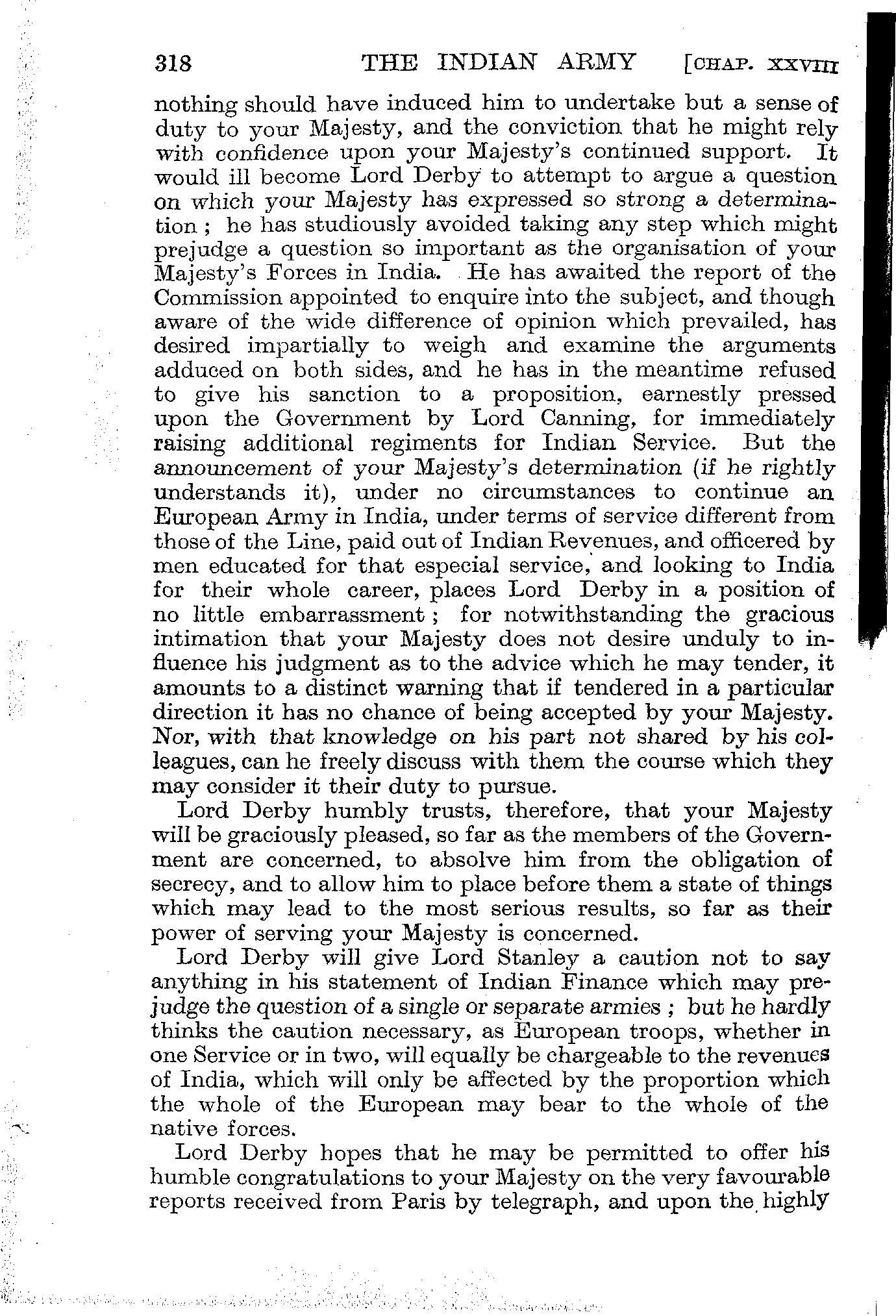 318 THE INDIAN ARMY [CHAP. XXVIII

nothing should have induced him to undertake but a sense of duty to your Majesty, and the conviction that he might rely with confidence upon your Majesty's continued support. It would ill become Lord Derby to attempt to argue a question on which your Majesty has expressed so strong a determination; he has studiously avoided taking any step which might prejudge a question so important as the organisation of your Majesty's Forces in India. He has awaited the report of the Commission appointed to enquire into the subject, and though aware of the wide difference of opinion which prevailed, has desired impartially to weigh and examine the arguments adduced on both sides, and he has in the meantime refused to give his sanction to a proposition, earnestly pressed upon the Government by Lord Canning, for immediately raising additional regiments for Indian Service. But the announcement of your Majesty's determination (if he rightly understands it), under no circumstances to continue an European Army in India, under terms of service different from those of the Line, paid out of Indian Revenues, and officered by men educated for that especial service, and looking to India for their whole career, places Lord Derby in a position of no little embarrassment; for notwithstanding the gracious intimation that your Majesty does not desire unduly to influence his judgment as to the advice which he may tender, it amounts to a distinct warning that if tendered in a particular direction it has no chance of being accepted by your Majesty. Nor, with that knowledge on his part not shared by his colleagues, can he freely discuss with them the course which they may consider it their duty to pursue.

Lord Derby humbly trusts, therefore, that your Majesty will be graciously pleased, so far as the members of the Government are concerned, to absolve him from the obligation of secrecy, and to allow him to place before them a state of things which may lead to the most serious results, so far as their power of serving your Majesty is concerned.

Lord Derby will give Lord Stanley a caution not to say anything in his statement of Indian Finance which may prejudge the question of a single or separate armies; but he hardly thinks the caution necessary, as European troops, whether in one Service or in two, will equally be chargeable to the revenues of India, which will only be affected by the proportion which the whole of the European may bear to the whole of the native forces.

Lord Derby hopes that he may be permitted to offer his humble congratulations to your Majesty on the very favourable reports received from Paris by telegraph, and upon the highly